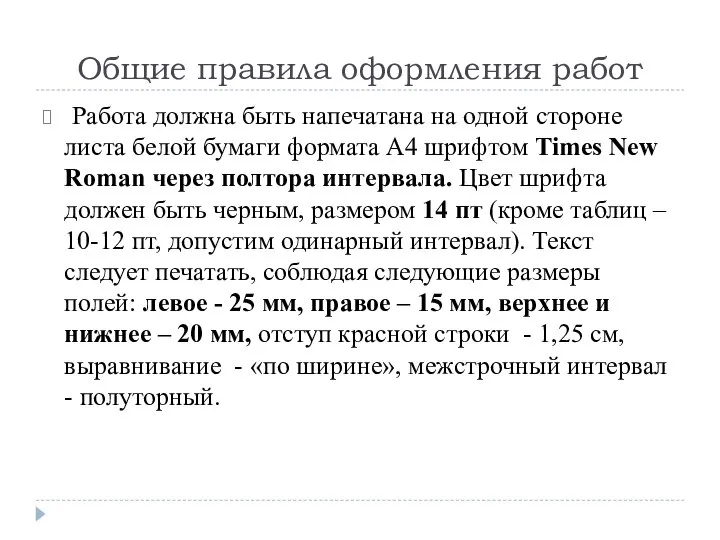 Общие правила оформления работ

Работа должна быть напечатана на одной стороне листа белой бумаги формата А4 шрифтом Times New Roman через полтора интервала. Цвет шрифта должен быть черным, размером 14 пт (кроме таблиц – 10-12 пт, допустим одинарный интервал). Текст следует печатать, соблюдая следующие размеры полей: левое - 25 мм, правое – 15 мм, верхнее и нижнее – 20 мм, отступ красной строки - 1,25 см, выравнивание - «по ширине», межстрочный интервал - полуторный.